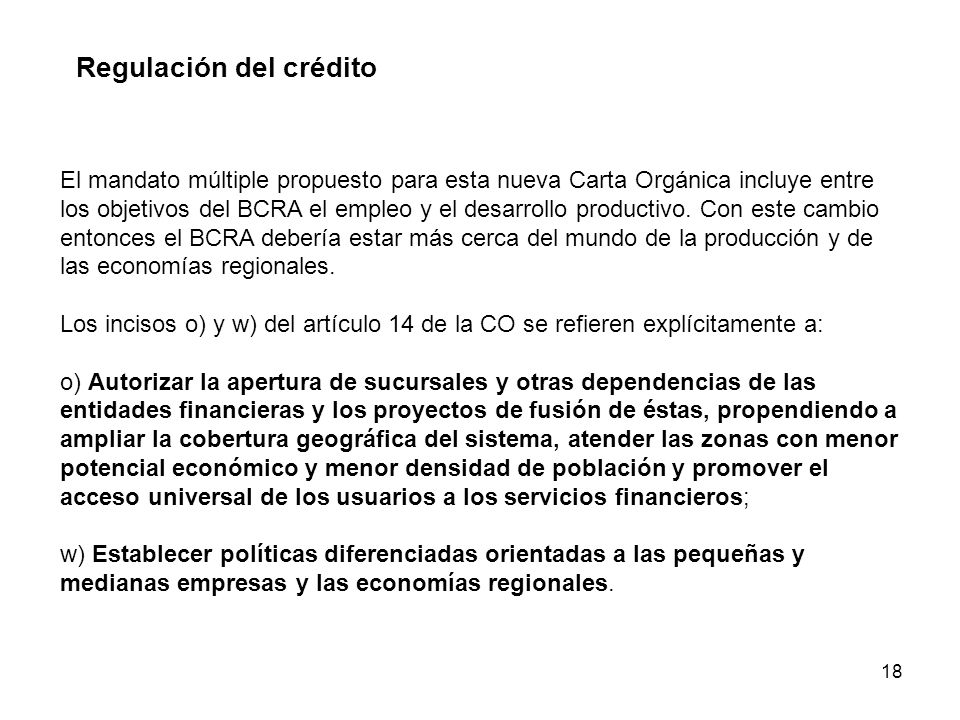 Regulación del crédito

El mandato múltiple propuesto para esta nueva Carta Orgánica incluye entre los objetivos del BCRA el empleo y el desarrollo productivo. Con este cambio entonces el BCRA debería estar más cerca del mundo de la producción y de las economías regionales.

Los incisos o) y w) del artículo 14 de la CO se refieren explícitamente a:

o) Autorizar la apertura de sucursales y otras dependencias de las entidades financieras y los proyectos de fusión de éstas, propendiendo a ampliar la cobertura geográfica del sistema, atender las zonas con menor potencial económico y menor densidad de población y promover el acceso universal de los usuarios a los servicios financieros;

w) Establecer políticas diferenciadas orientadas a las pequeñas y medianas empresas y las economías regionales.

18